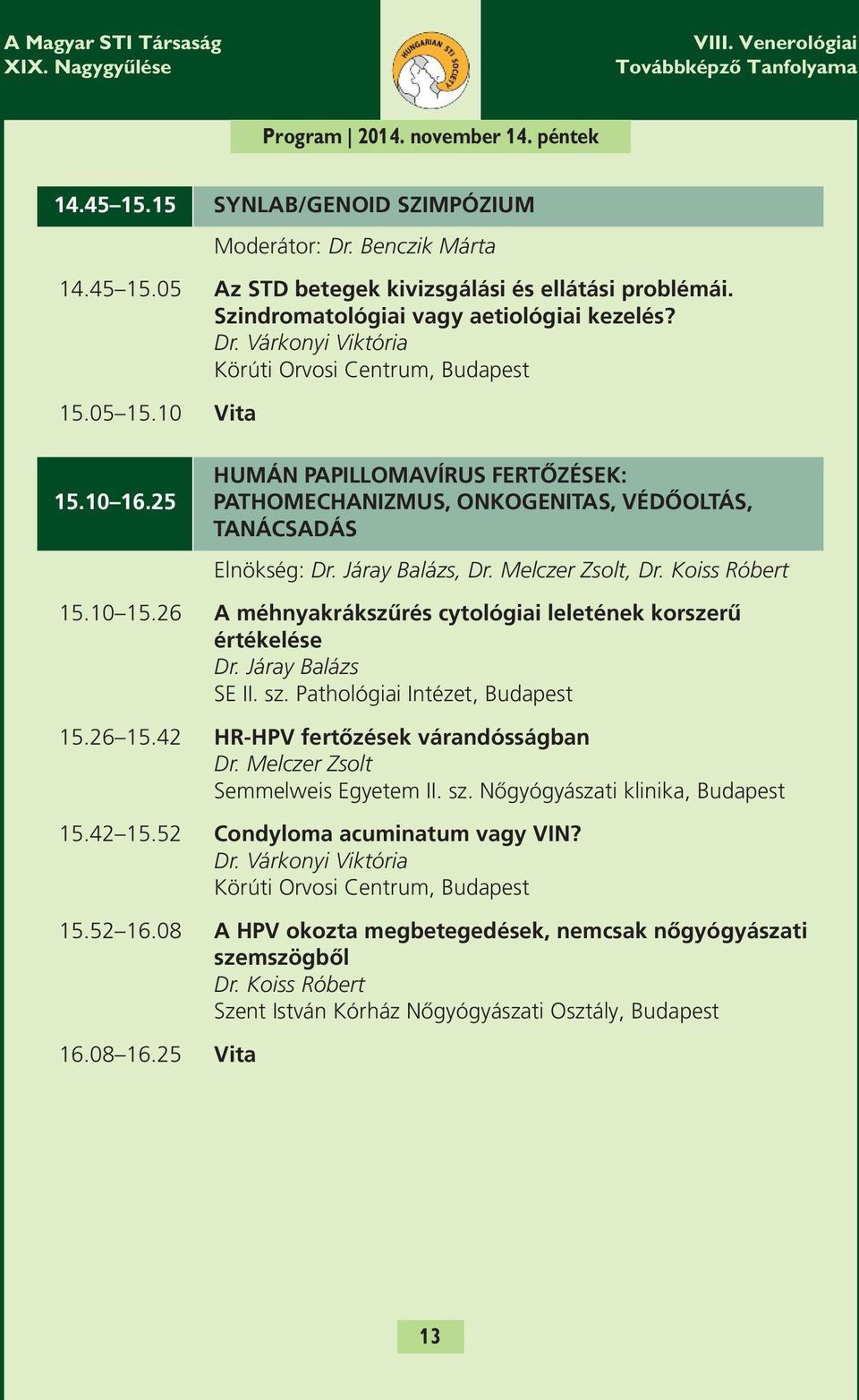 A Magyar STI Társaság
XIX. Nagygyűlése

HUNGARIAN STI SOCIETY

VIII. Venerológiai
Továbbképző Tanfolyama

Program | 2014. november 14. péntek

14.45–15.15 SYNLAB/GENOID SZIMPÓZIUM

Moderátor: Dr. Benczik Márta

14.45–15.05 Az STD betegek kivizsgálási és ellátási problémái. Szindromatológiai vagy aetiológiai kezelés?
Dr. Várkonyi Viktória
Körúti Orvosi Centrum, Budapest

15.05–15.10 Vita

15.10–16.25 HUMÁN PAPILLOMAVÍRUS FERTŐZÉSEK: PATHOMECHANIZMUS, ONKOGENITAS, VÉDŐOLTÁS, TANÁCSADÁS

Elnökség: Dr. Járay Balázs, Dr. Melczer Zsolt, Dr. Koiss Róbert

15.10–15.26 A méhnyakrákszűrés cytológiai leletének korszerű értékelése
Dr. Járay Balázs
SE II. sz. Pathológiai Intézet, Budapest

15.26–15.42 HR-HPV fertőzések várandósságban
Dr. Melczer Zsolt
Semmelweis Egyetem II. sz. Nőgyógyászati klinika, Budapest

15.42–15.52 Condyloma acuminatum vagy VIN?
Dr. Várkonyi Viktória
Körúti Orvosi Centrum, Budapest

15.52–16.08 A HPV okozta megbetegedések, nemcsak nőgyógyászati szemszögből
Dr. Koiss Róbert
Szent István Kórház Nőgyógyászati Osztály, Budapest

16.08–16.25 Vita

13